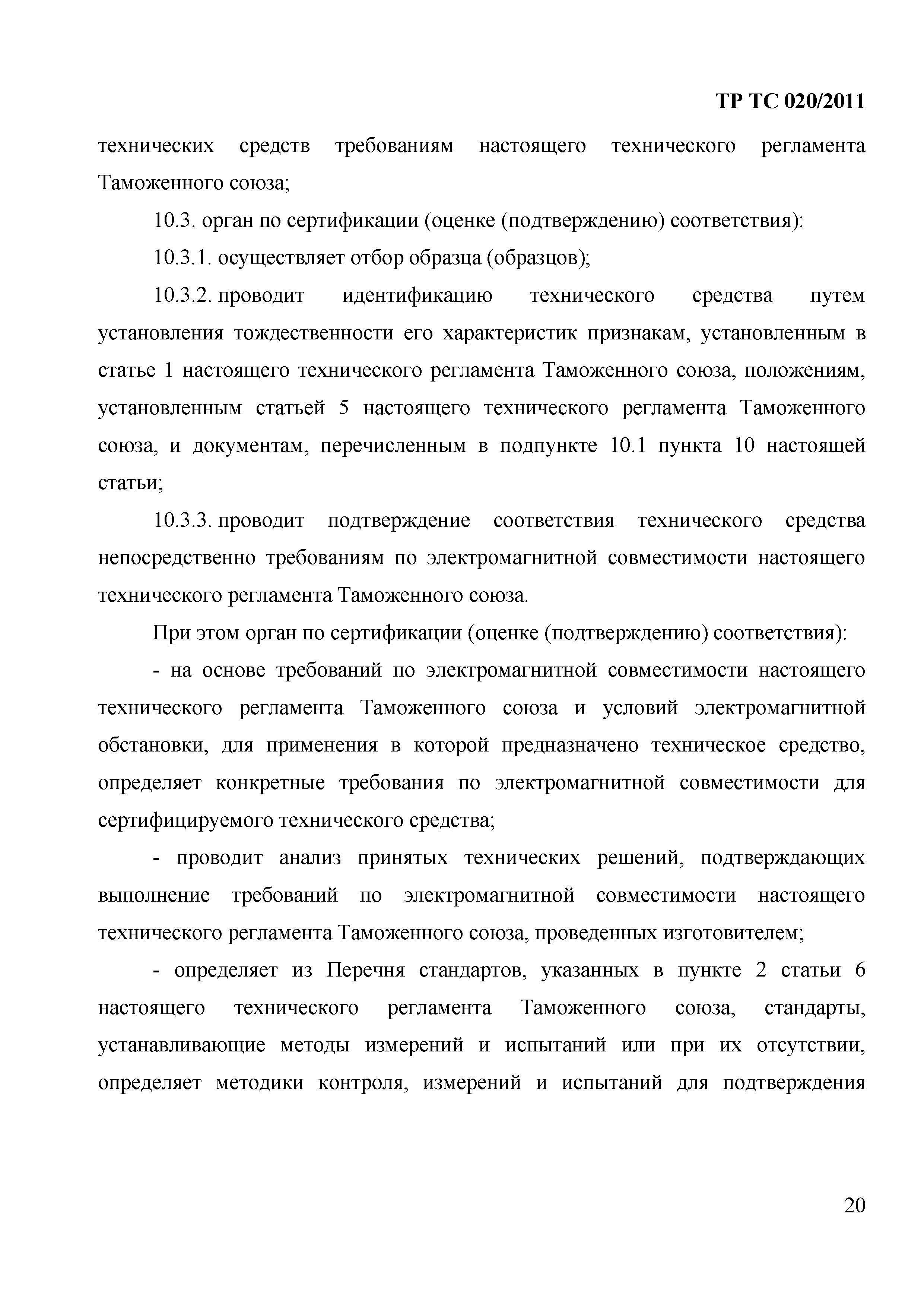 ТР ТС 020/2011

технических средств требованиям настоящего технического регламента Таможенного союза;

10.3. орган по сертификации (оценке (подтверждению) соответствия):

10.3.1. осуществляет отбор образца (образцов);

10.3.2. проводит идентификацию технического средства путем установления тождественности его характеристик признакам, установленным в статье 1 настоящего технического регламента Таможенного союза, положениям, установленным статьей 5 настоящего технического регламента Таможенного союза, и документам, перечисленным в подпункте 10.1 пункта 10 настоящей статьи;

10.3.3. проводит подтверждение соответствия технического средства непосредственно требованиям по электромагнитной совместимости настоящего технического регламента Таможенного союза.

При этом орган по сертификации (оценке (подтверждению) соответствия):

- на основе требований по электромагнитной совместимости настоящего технического регламента Таможенного союза и условий электромагнитной обстановки, для применения в которой предназначено техническое средство, определяет конкретные требования по электромагнитной совместимости для сертифицируемого технического средства;

- проводит анализ принятых технических решений, подтверждающих выполнение требований по электромагнитной совместимости настоящего технического регламента Таможенного союза, проведенных изготовителем;

- определяет из Перечня стандартов, указанных в пункте 2 статьи 6 настоящего технического регламента Таможенного союза, стандарты, устанавливающие методы измерений и испытаний или при их отсутствии, определяет методики контроля, измерений и испытаний для подтверждения

20